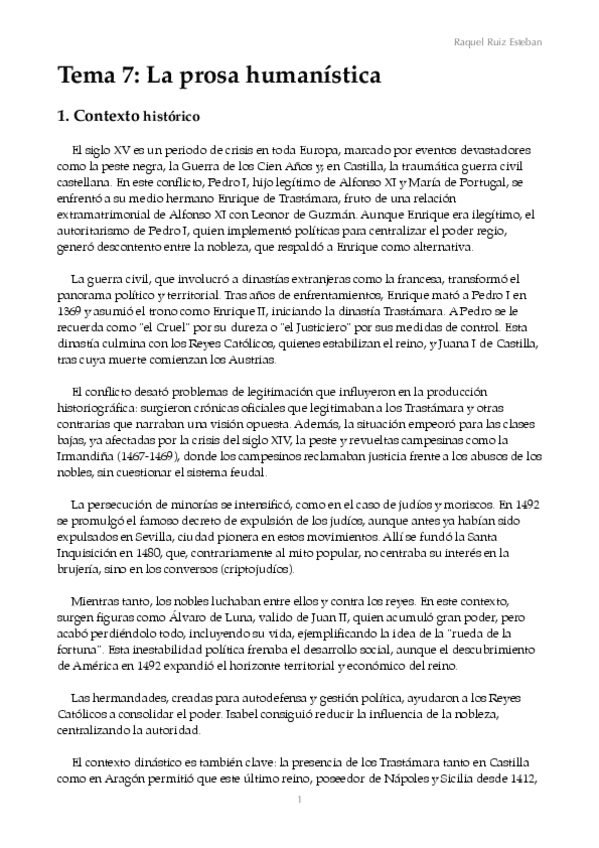 Raquel Ruiz Esteban

Tema 7: La prosa humanística

1. Contexto histórico

El siglo XV es un periodo de crisis en toda Europa, marcado por eventos devastadores como la peste negra, la Guerra de los Cien Años y, en Castilla, la traumática guerra civil castellana. En este conflicto, Pedro I, hijo legítimo de Alfonso XI y María de Portugal, se enfrentó a su medio hermano Enrique de Trastámara, fruto de una relación extramatrimonial de Alfonso XI con Leonor de Guzmán. Aunque Enrique era ilegítimo, el autoritarismo de Pedro I, quien implementó políticas para centralizar el poder regio, generó descontento entre la nobleza, que respaldó a Enrique como alternativa.

La guerra civil, que involucró a dinastías extranjeras como la francesa, transformó el panorama político y territorial. Tras años de enfrentamientos, Enrique mató a Pedro I en 1369 y asumió el trono como Enrique II, iniciando la dinastía Trastámara. A Pedro se le recuerda como "el Cruel" por su dureza o "el Justiciero" por sus medidas de control. Esta dinastía culmina con los Reyes Católicos, quienes estabilizan el reino, y Juana I de Castilla, tras cuya muerte comienzan los Austrias.

El conflicto desató problemas de legitimación que influyeron en la producción historiográfica: surgieron crónicas oficiales que legitimaban a los Trastámara y otras contrarias que narraban una visión opuesta. Además, la situación empeoró para las clases bajas, ya afectadas por la crisis del siglo XIV, la peste y revueltas campesinas como la Irmandiña (1467-1469), donde los campesinos reclamaban justicia frente a los abusos de los nobles, sin cuestionar el sistema feudal.

La persecución de minorías se intensificó, como en el caso de judíos y moriscos. En 1492 se promulgó el famoso decreto de expulsión de los judíos, aunque antes ya habían sido expulsados en Sevilla, ciudad pionera en estos movimientos. Allí se fundó la Santa Inquisición en 1480, que, contrariamente al mito popular, no centraba su interés en la brujería, sino en los conversos (criptojudíos).

Mientras tanto, los nobles luchaban entre ellos y contra los reyes. En este contexto, surgen figuras como Álvaro de Luna, valido de Juan II, quien acumuló gran poder, pero acabó perdiéndolo todo, incluyendo su vida, ejemplificando la idea de la "rueda de la fortuna". Esta inestabilidad política frenaba el desarrollo social, aunque el descubrimiento de América en 1492 expandió el horizonte territorial y económico del reino.

Las hermandades, creadas para autodefensa y gestión política, ayudaron a los Reyes Católicos a consolidar el poder. Isabel consiguió reducir la influencia de la nobleza, centralizando la autoridad.

El contexto dinástico es también clave: la presencia de los Trastámara tanto en Castilla como en Aragón permitió que este último reino, poseedor de Nápoles y Sicilia desde 1412,

1